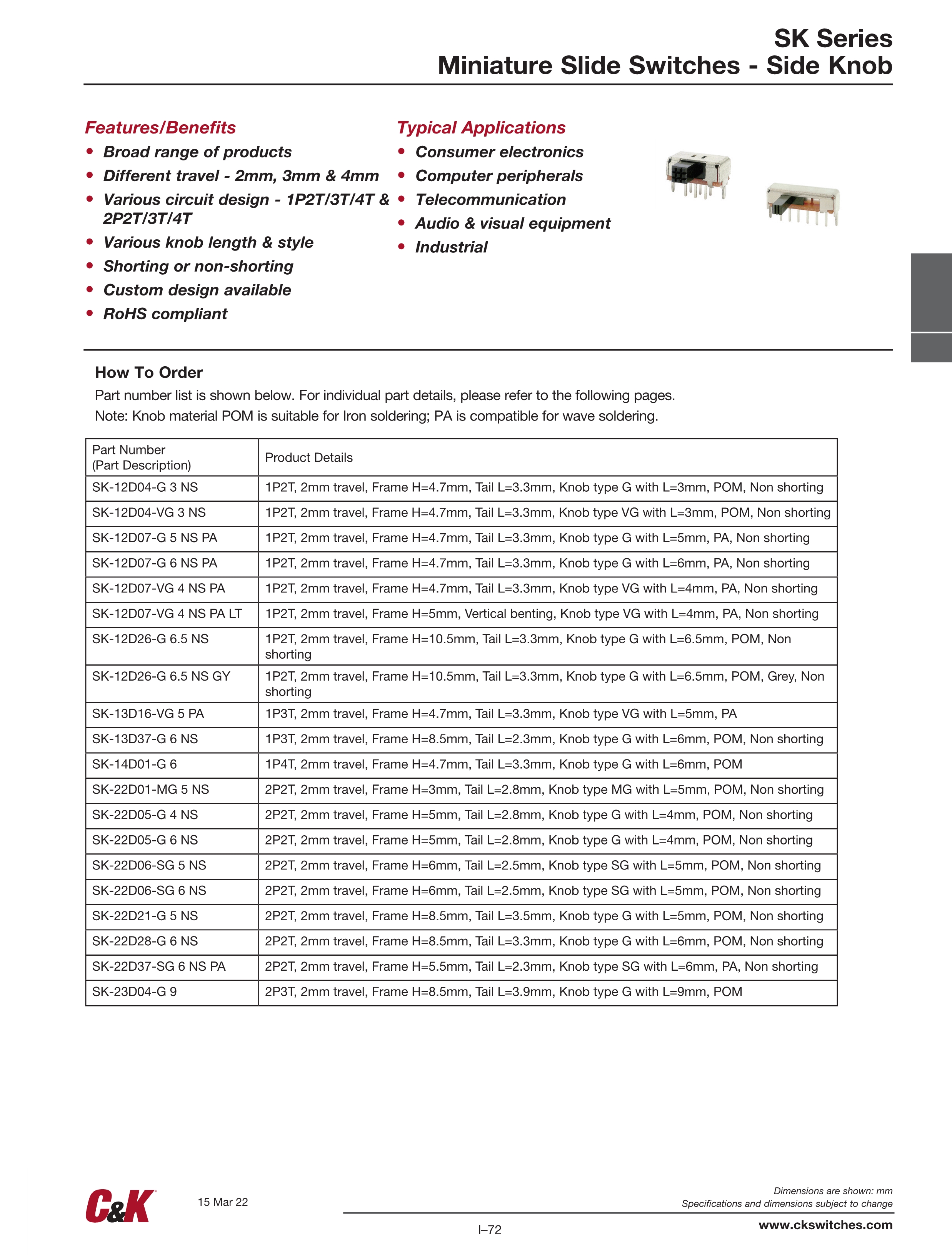 SK Series
Miniature Slide Switches - Side Knob

Features/Benefits
• Broad range of products
• Different travel - 2mm, 3mm & 4mm
• Various circuit design - 1P2T/3T/4T & 2P2T/3T/4T
• Various knob length & style
• Shorting or non-shorting
• Custom design available
• RoHS compliant

Typical Applications
• Consumer electronics
• Computer peripherals
• Telecommunication
• Audio & visual equipment
• Industrial

How To Order
Part number list is shown below. For individual part details, please refer to the following pages.
Note: Knob material POM is suitable for Iron soldering; PA is compatible for wave soldering.

| Part Number (Part Description) | Product Details |
|---|---|
| SK-12D04-G 3 NS | 1P2T, 2mm travel, Frame H=4.7mm, Tail L=3.3mm, Knob type G with L=3mm, POM, Non shorting |
| SK-12D04-VG 3 NS | 1P2T, 2mm travel, Frame H=4.7mm, Tail L=3.3mm, Knob type VG with L=3mm, POM, Non shorting |
| SK-12D07-G 5 NS PA | 1P2T, 2mm travel, Frame H=4.7mm, Tail L=3.3mm, Knob type G with L=5mm, PA, Non shorting |
| SK-12D07-G 6 NS PA | 1P2T, 2mm travel, Frame H=4.7mm, Tail L=3.3mm, Knob type G with L=6mm, PA, Non shorting |
| SK-12D07-VG 4 NS PA | 1P2T, 2mm travel, Frame H=4.7mm, Tail L=3.3mm, Knob type VG with L=4mm, PA, Non shorting |
| SK-12D07-VG 4 NS PA LT | 1P2T, 2mm travel, Frame H=5mm, Vertical benting, Knob type VG with L=4mm, PA, Non shorting |
| SK-12D26-G 6.5 NS | 1P2T, 2mm travel, Frame H=10.5mm, Tail L=3.3mm, Knob type G with L=6.5mm, POM, Non shorting |
| SK-12D26-G 6.5 NS GY | 1P2T, 2mm travel, Frame H=10.5mm, Tail L=3.3mm, Knob type G with L=6.5mm, POM, Grey, Non shorting |
| SK-13D16-VG 5 PA | 1P3T, 2mm travel, Frame H=4.7mm, Tail L=3.3mm, Knob type VG with L=5mm, PA |
| SK-13D37-G 6 NS | 1P3T, 2mm travel, Frame H=8.5mm, Tail L=2.3mm, Knob type G with L=6mm, POM, Non shorting |
| SK-14D01-G 6 | 1P4T, 2mm travel, Frame H=4.7mm, Tail L=3.3mm, Knob type G with L=6mm, POM |
| SK-22D01-MG 5 NS | 2P2T, 2mm travel, Frame H=3mm, Tail L=2.8mm, Knob type MG with L=5mm, POM, Non shorting |
| SK-22D05-G 4 NS | 2P2T, 2mm travel, Frame H=5mm, Tail L=2.8mm, Knob type G with L=4mm, POM, Non shorting |
| SK-22D05-G 6 NS | 2P2T, 2mm travel, Frame H=5mm, Tail L=2.8mm, Knob type G with L=4mm, POM, Non shorting |
| SK-22D06-SG 5 NS | 2P2T, 2mm travel, Frame H=6mm, Tail L=2.5mm, Knob type SG with L=5mm, POM, Non shorting |
| SK-22D06-SG 6 NS | 2P2T, 2mm travel, Frame H=6mm, Tail L=2.5mm, Knob type SG with L=5mm, POM, Non shorting |
| SK-22D21-G 5 NS | 2P2T, 2mm travel, Frame H=8.5mm, Tail L=3.5mm, Knob type G with L=5mm, POM, Non shorting |
| SK-22D28-G 6 NS | 2P2T, 2mm travel, Frame H=8.5mm, Tail L=3.3mm, Knob type G with L=6mm, POM, Non shorting |
| SK-22D37-SG 6 NS PA | 2P2T, 2mm travel, Frame H=5.5mm, Tail L=2.3mm, Knob type SG with L=6mm, PA, Non shorting |
| SK-23D04-G 9 | 2P3T, 2mm travel, Frame H=8.5mm, Tail L=3.9mm, Knob type G with L=9mm, POM |

C&K
15 Mar 22
Dimensions are shown: mm
Specifications and dimensions subject to change
I–72
www.ckswitches.com